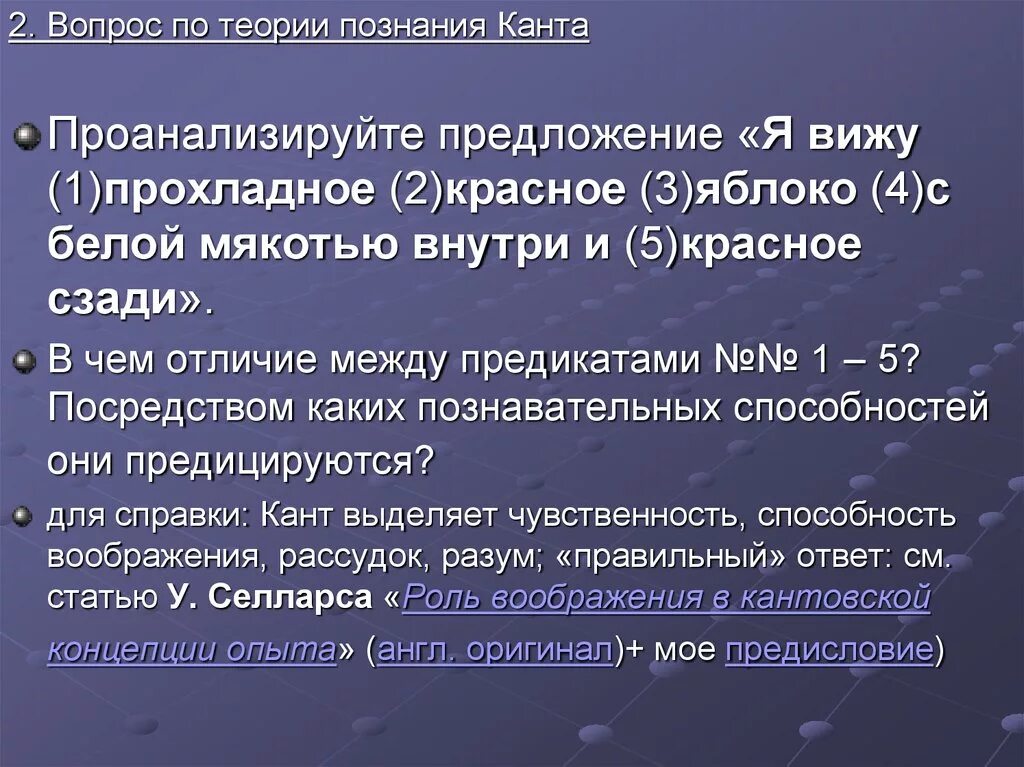 2. Вопрос по теории познания Канта

Проанализируйте предложение «Я вижу (1)прохладное (2)красное (3)яблоко (4)с белой мякотью внутри и (5)красное сзади».

В чем отличие между предикатами №№ 1 – 5? Посредством каких познавательных способностей они предицируются?

для справки: Кант выделяет чувственность, способность воображения, рассудок, разум; «правильный» ответ: см. статью У. Селларса «Роль воображения в кантовской концепции опыта» (англ. оригинал)+ мое предисловие)